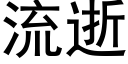 流逝